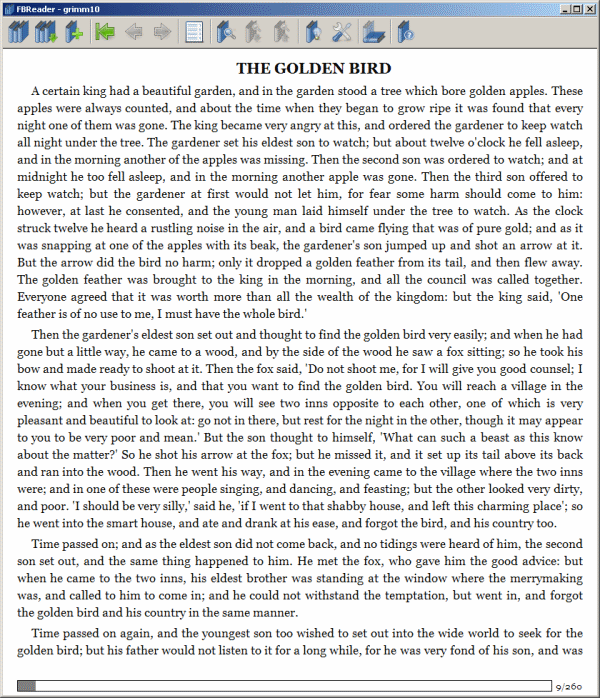 FBReader - grimm10

THE GOLDEN BIRD

A certain king had a beautiful garden, and in the garden stood a tree which bore golden apples. These apples were always counted, and about the time when they began to grow ripe it was found that every night one of them was gone. The king became very angry at this, and ordered the gardener to keep watch all night under the tree. The gardener set his eldest son to watch; but about twelve o'clock he fell asleep, and in the morning another of the apples was missing. Then the second son was ordered to watch; and at midnight he too fell asleep, and in the morning another apple was gone. Then the third son offered to keep watch; but the gardener at first would not let him, for fear some harm should come to him: however, at last he consented, and the young man laid himself under the tree to watch. As the clock struck twelve he heard a rustling noise in the air, and a bird came flying that was of pure gold; and as it was snapping at one of the apples with its beak, the gardener's son jumped up and shot an arrow at it. But the arrow did the bird no harm; only it dropped a golden feather from its tail, and then flew away. The golden feather was brought to the king in the morning, and all the council was called together. Everyone agreed that it was worth more than all the wealth of the kingdom: but the king said, 'One feather is of no use to me, I must have the whole bird.'

Then the gardener's eldest son set out and thought to find the golden bird very easily; and when he had gone but a little way, he came to a wood, and by the side of the wood he saw a fox sitting; so he took his bow and made ready to shoot at it. Then the fox said, 'Do not shoot me, for I will give you good counsel; I know what your business is, and that you want to find the golden bird. You will reach a village in the evening; and when you get there, you will see two inns opposite to each other, one of which is very pleasant and beautiful to look at: go not in there, but rest for the night in the other, though it may appear to you to be very poor and mean.' But the son thought to himself, 'What can such a beast as this know about the matter?' So he shot his arrow at the fox; but he missed it, and it set up its tail above its back and ran into the wood. Then he went his way, and in the evening came to the village where the two inns were; and in one of these were people singing, and dancing, and feasting; but the other looked very dirty, and poor. 'I should be very silly,' said he, 'if I went to that shabby house, and left this charming place'; so he went into the smart house, and ate and drank at his ease, and forgot the bird, and his country too.

Time passed on; and as the eldest son did not come back, and no tidings were heard of him, the second son set out, and the same thing happened to him. He met the fox, who gave him the good advice: but when he came to the two inns, his eldest brother was standing at the window where the merrymaking was, and called to him to come in; and he could not withstand the temptation, but went in, and forgot the golden bird and his country in the same manner.

Time passed on again, and the youngest son too wished to set out into the wide world to seek for the golden bird; but his father would not listen to it for a long while, for he was very fond of his son, and was

9/260